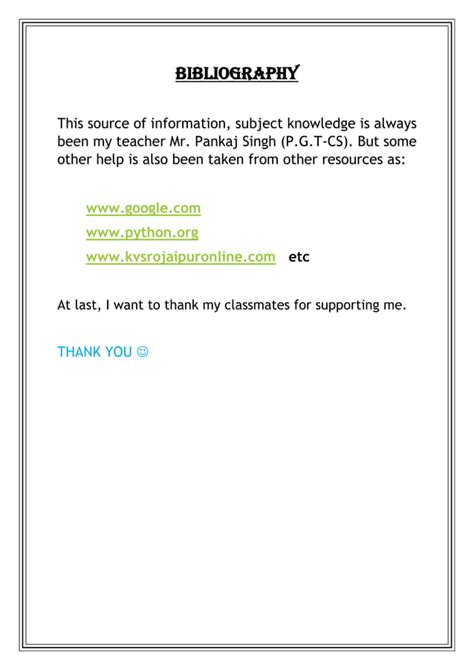 BIBLIOGRAPHY

This source of information, subject knowledge is always been my teacher Mr. Pankaj Singh (P.G.T-CS). But some other help is also been taken from other resources as:

www.google.com
www.python.org
www.kvsrojaipuronline.com etc

At last, I want to thank my classmates for supporting me.

THANK YOU ☺